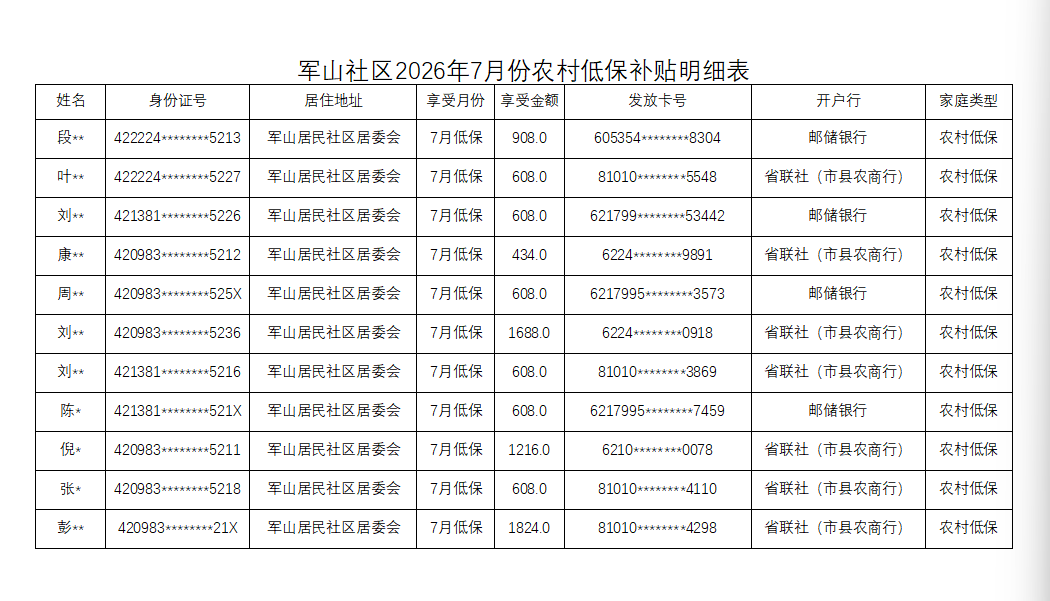 军山社区2026年7月份农村低保补贴明细表

| 姓名 | 身份证号 | 居住地址 | 享受月份 | 享受金额 | 发放卡号 | 开户行 | 家庭类型 |
|---|---|---|---|---|---|---|---|
| 段** | 422224********5213 | 军山居民社区居委会 | 7月低保 | 908.0 | 605354********8304 | 邮储银行 | 农村低保 |
| 叶** | 422224********5227 | 军山居民社区居委会 | 7月低保 | 608.0 | 81010********5548 | 省联社（市县农商行） | 农村低保 |
| 刘** | 421381********5226 | 军山居民社区居委会 | 7月低保 | 608.0 | 621799********53442 | 邮储银行 | 农村低保 |
| 康** | 420983********5212 | 军山居民社区居委会 | 7月低保 | 434.0 | 6224********9891 | 省联社（市县农商行） | 农村低保 |
| 周** | 420983********525X | 军山居民社区居委会 | 7月低保 | 608.0 | 6217995********3573 | 邮储银行 | 农村低保 |
| 刘** | 420983********5236 | 军山居民社区居委会 | 7月低保 | 1688.0 | 6224********0918 | 省联社（市县农商行） | 农村低保 |
| 刘** | 421381********5216 | 军山居民社区居委会 | 7月低保 | 608.0 | 81010********3869 | 省联社（市县农商行） | 农村低保 |
| 陈* | 421381********521X | 军山居民社区居委会 | 7月低保 | 608.0 | 6217995********7459 | 邮储银行 | 农村低保 |
| 倪* | 420983********5211 | 军山居民社区居委会 | 7月低保 | 1216.0 | 6210********0078 | 省联社（市县农商行） | 农村低保 |
| 张* | 420983********5218 | 军山居民社区居委会 | 7月低保 | 608.0 | 81010********4110 | 省联社（市县农商行） | 农村低保 |
| 彭** | 420983********21X | 军山居民社区居委会 | 7月低保 | 1824.0 | 81010********4298 | 省联社（市县农商行） | 农村低保 |